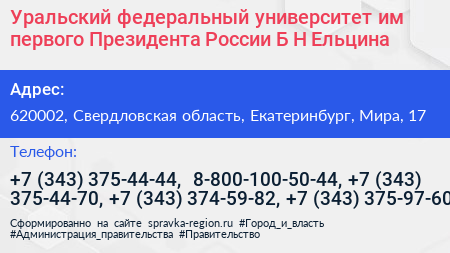 Уральский федеральный университет им первого Президента России Б Н Ельцина

Адрес:

620002, Свердловская область, Екатеринбург, Мира, 17

Телефон:

+7 (343) 375-44-44, 8-800-100-50-44, +7 (343) 375-44-70, +7 (343) 374-59-82, +7 (343) 375-97-60

Сформированно на сайте spravka-region.ru #Город_и_власть #Администрация_правительства #Правительство